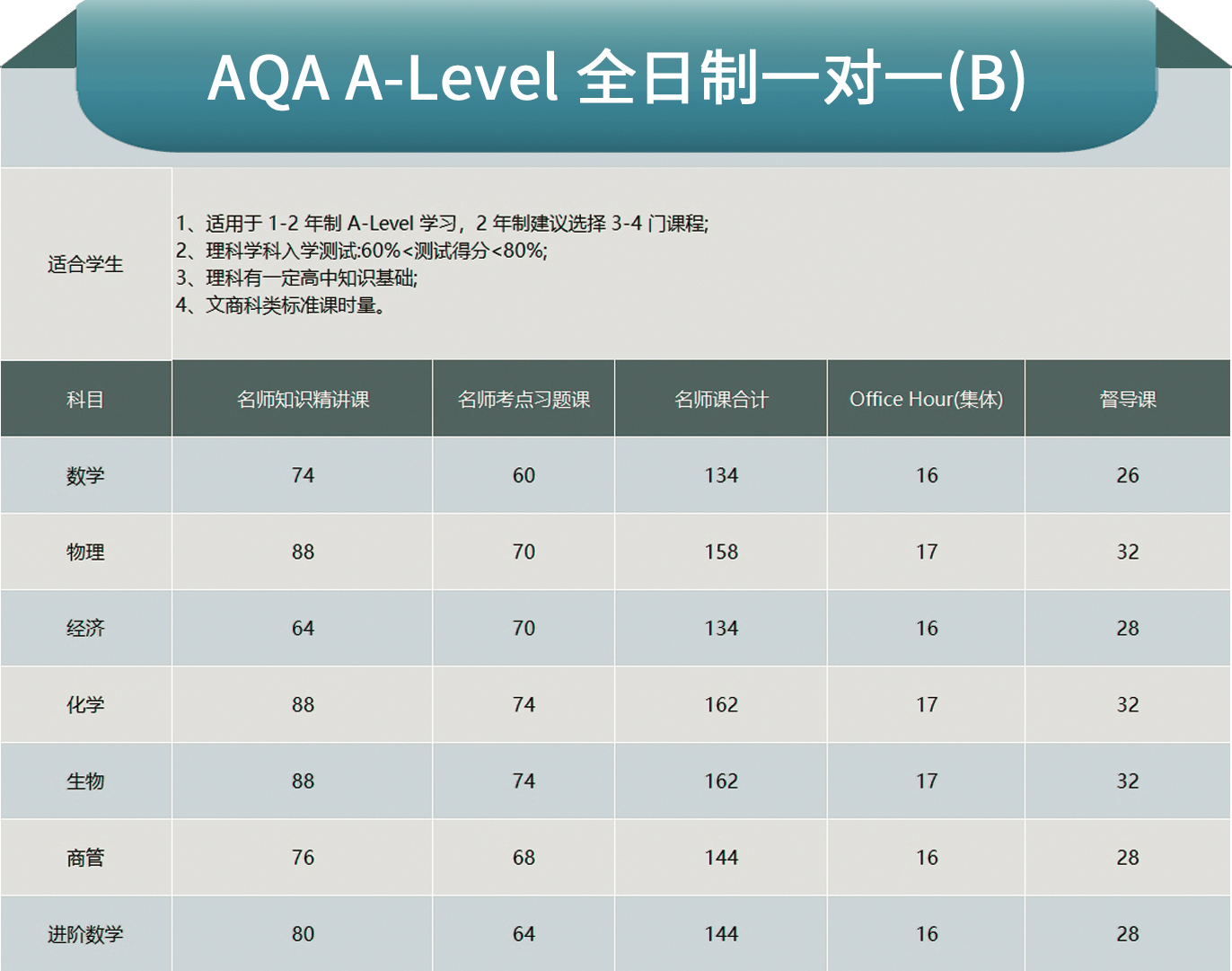 AQA A-Level 全日制一对一(B)

适合学生

1、适用于1-2年制A-Level学习，2年制建议选择3-4门课程;
2、理科学科入学测试:60%<测试得分<80%;
3、理科有一定高中知识基础;
4、文商科类标准课时量。

| 科目 | 名师知识精讲课 | 名师考点习题课 | 名师课合计 | Office Hour(集体) | 督导课 |
|---|---|---|---|---|---|
| 数学 | 74 | 60 | 134 | 16 | 26 |
| 物理 | 88 | 70 | 158 | 17 | 32 |
| 经济 | 64 | 70 | 134 | 16 | 28 |
| 化学 | 88 | 74 | 162 | 17 | 32 |
| 生物 | 88 | 74 | 162 | 17 | 32 |
| 商管 | 76 | 68 | 144 | 16 | 28 |
| 进阶数学 | 80 | 64 | 144 | 16 | 28 |